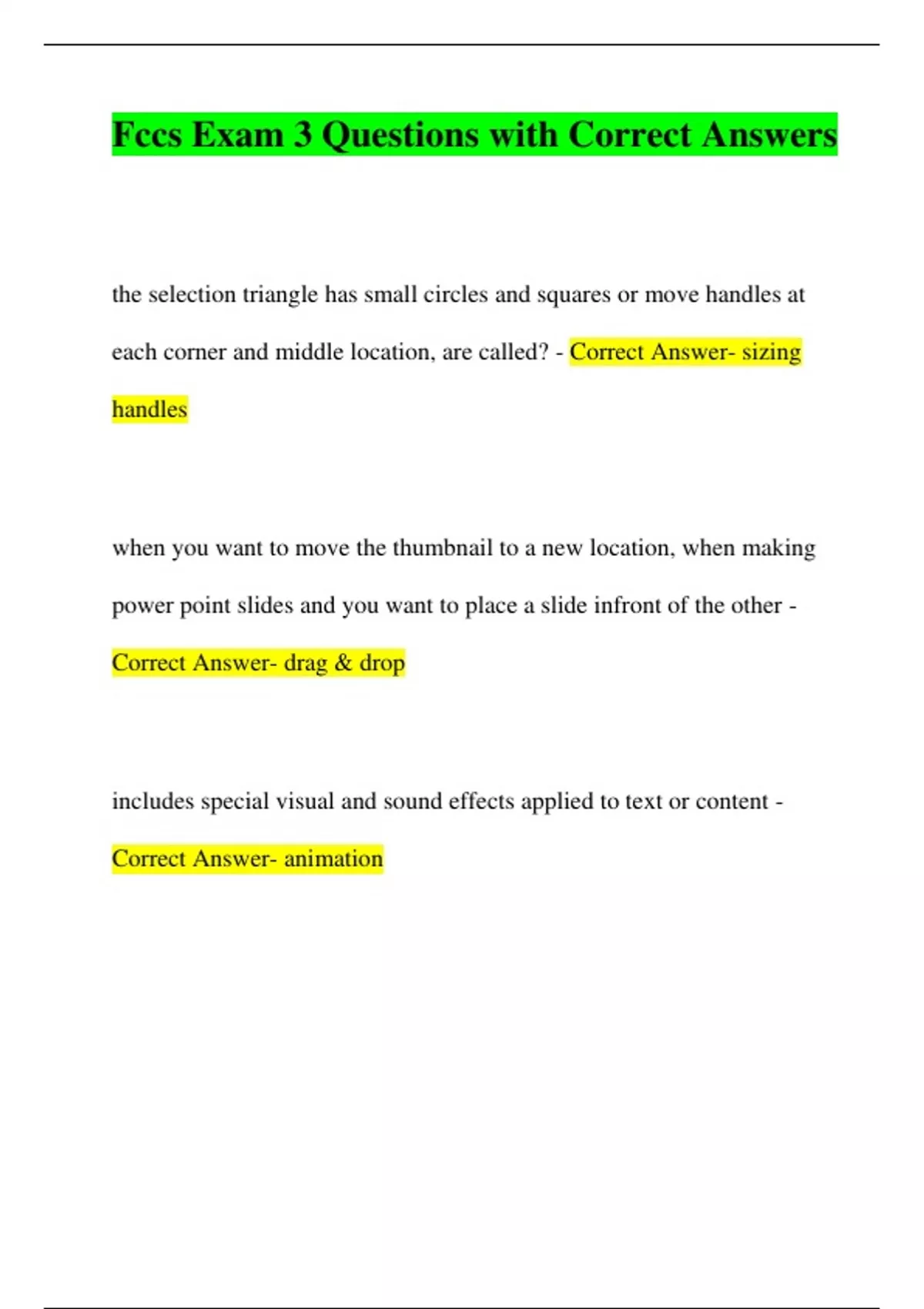 Fccs Exam 3 Questions with Correct Answers

the selection triangle has small circles and squares or move handles at each corner and middle location, are called? - Correct Answer- sizing handles

when you want to move the thumbnail to a new location, when making power point slides and you want to place a slide infront of the other - Correct Answer- drag & drop

includes special visual and sound effects applied to text or content - Correct Answer- animation